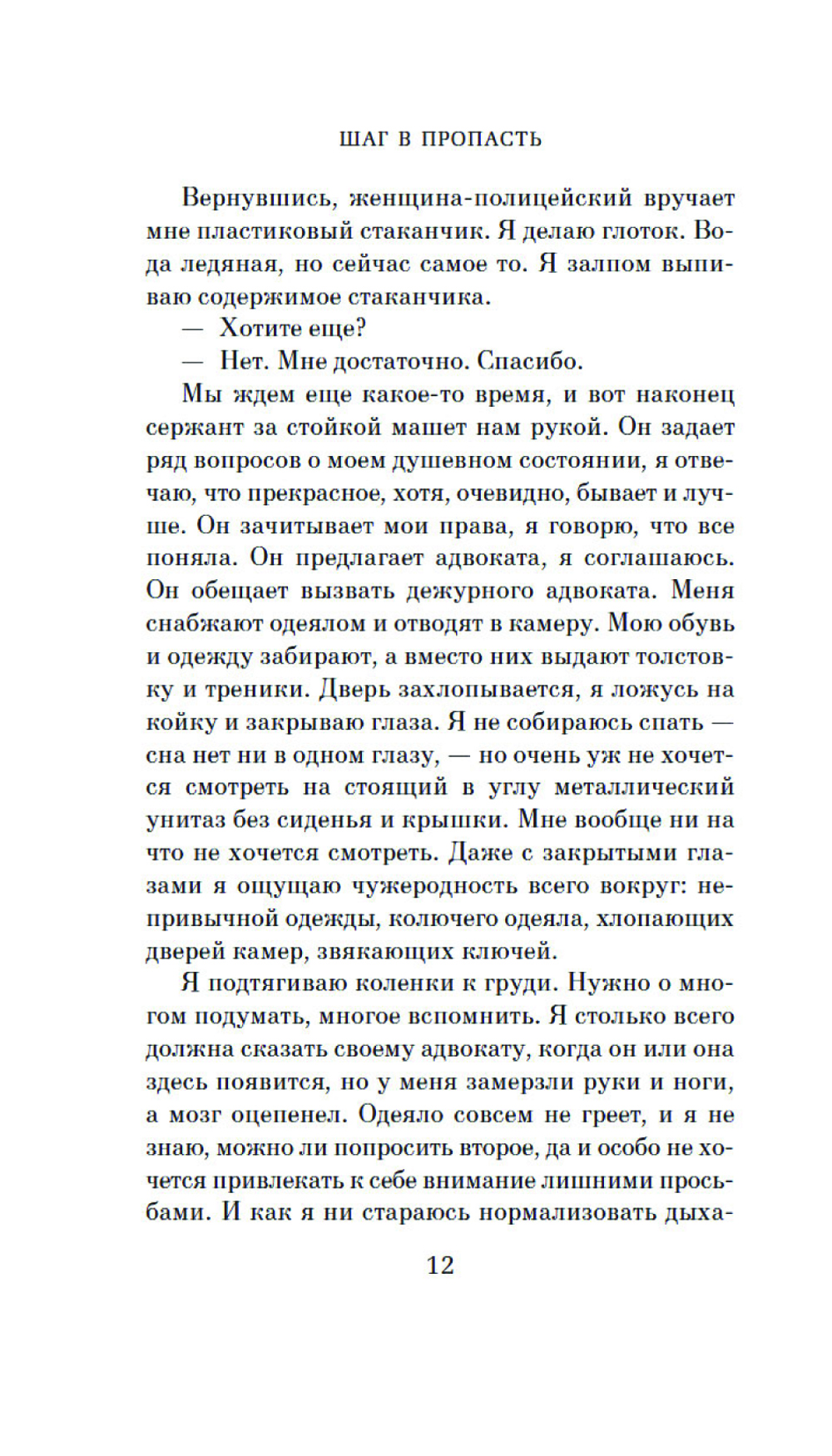 ШАГ В ПРОПАСТЬ

Вернувшись, женщина-полицейский вручает мне пластиковый стаканчик. Я делаю глоток. Вода ледяная, но сейчас самое то. Я залпом выпиваю содержимое стаканчика.

— Хотите еще?

— Нет. Мне достаточно. Спасибо.

Мы ждем еще какое-то время, и вот наконец сержант за стойкой машет нам рукой. Он задает ряд вопросов о моем душевном состоянии, я отвечаю, что прекрасное, хотя, очевидно, бывает и лучше. Он зачитывает мои права, я говорю, что все поняла. Он предлагает адвоката, я соглашаюсь. Он обещает вызвать дежурного адвоката. Меня снабжают одеялом и отводят в камеру. Мою обувь и одежду забирают, а вместо них выдают толстовку и треники. Дверь захлопывается, я ложусь на койку и закрываю глаза. Я не собираюсь спать — сна нет ни в одном глазу, — но очень уж не хочется смотреть на стоящий в углу металлический унитаз без сиденья и крышки. Мне вообще ни на что не хочется смотреть. Даже с закрытыми глазами я ощущаю чужеродность всего вокруг: непривычной одежды, колючего одеяла, хлопающих дверей камер, звякающих ключей.

Я подтягиваю коленки к груди. Нужно о многом подумать, многое вспомнить. Я столько всего должна сказать своему адвокату, когда он или она здесь появится, но у меня замерзли руки и ноги, а мозг оцепенел. Одеяло совсем не греет, и я не знаю, можно ли попросить второе, да и особо не хочется привлекать к себе внимание лишними просьбами. И как я ни стараюсь нормализовать дыха-

12